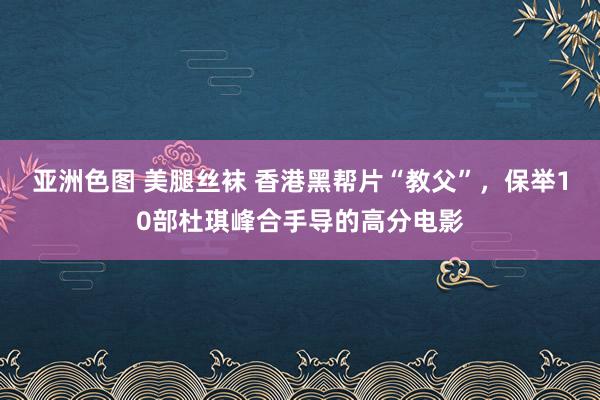 亚洲色图 美腿丝袜 香港黑帮片“教父”，保举10部杜琪峰合手导的高分电影